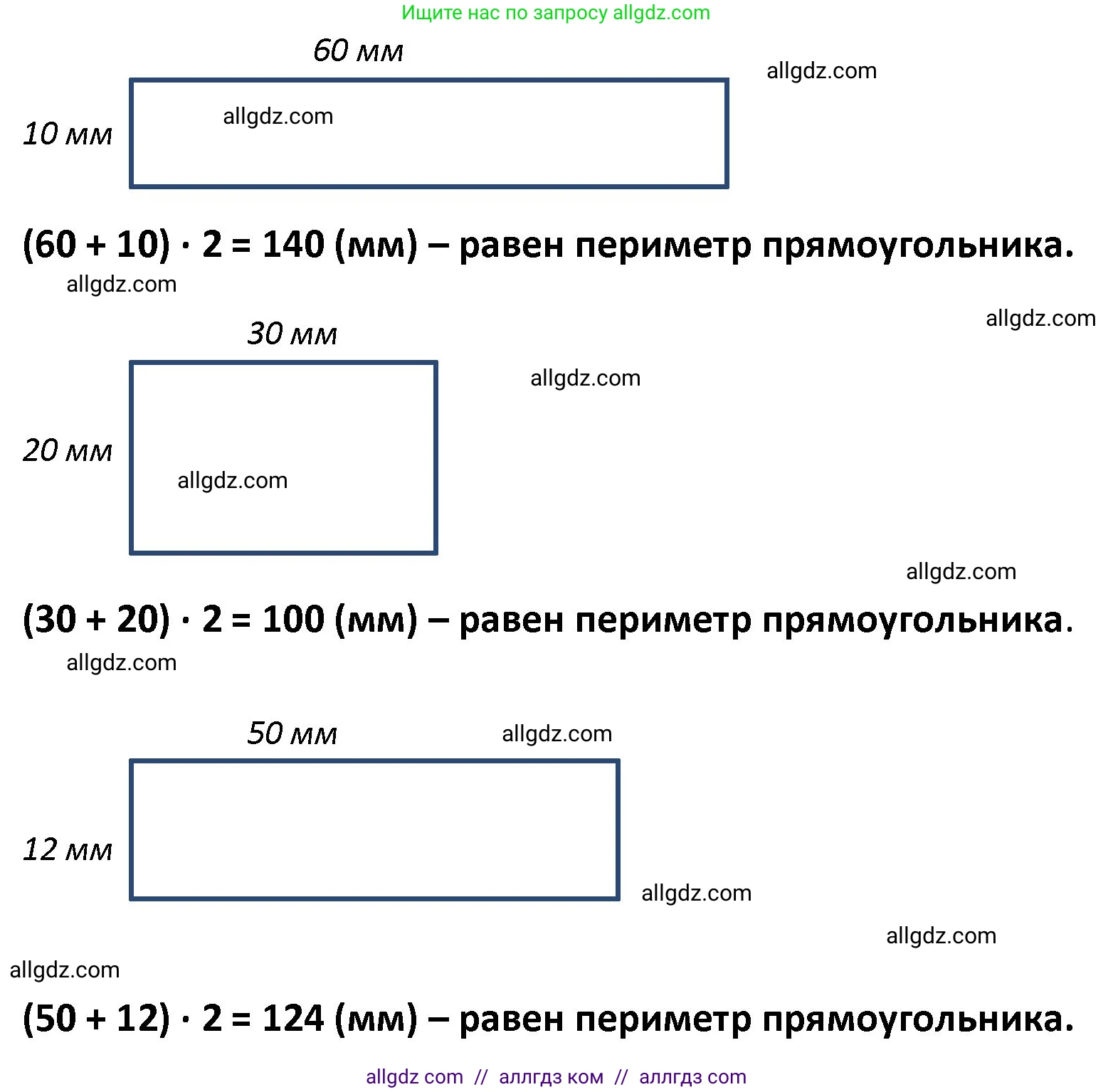 Ищите нас по запросу allgdz.com

60 мм

allgdz.com

10 мм

allgdz.com

$(60 + 10) \cdot 2 = 140$ (мм) – равен периметр прямоугольника.

allgdz.com

allgdz.com

30 мм

allgdz.com

20 мм

allgdz.com

allgdz.com

$(30 + 20) \cdot 2 = 100$ (мм) – равен периметр прямоугольника.

allgdz.com

50 мм

allgdz.com

12 мм

allgdz.com

allgdz.com

allgdz.com

$(50 + 12) \cdot 2 = 124$ (мм) – равен периметр прямоугольника.

allgdz com // аллгдз ком // аллгдз com